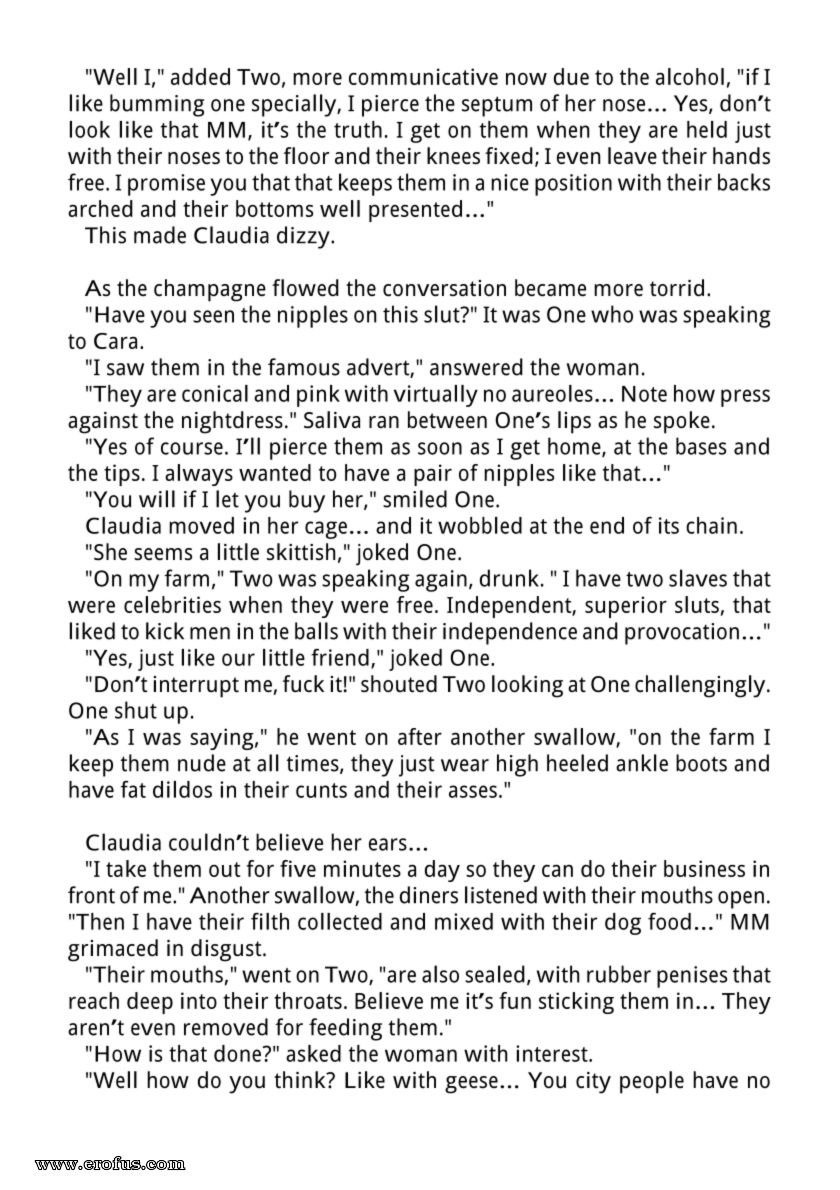 "Well I," added Two, more communicative now due to the alcohol, "if I like bumming one specially, I pierce the septum of her nose... Yes, don't look like that MM, it's the truth. I get on them when they are held just with their noses to the floor and their knees fixed; I even leave their hands free. I promise you that that keeps them in a nice position with their backs arched and their bottoms well presented..."
This made Claudia dizzy.

As the champagne flowed the conversation became more torrid.
"Have you seen the nipples on this slut?" It was One who was speaking to Cara.
"I saw them in the famous advert," answered the woman.
"They are conical and pink with virtually no aureoles... Note how press against the nightdress." Saliva ran between One's lips as he spoke.
"Yes of course. I'll pierce them as soon as I get home, at the bases and the tips. I always wanted to have a pair of nipples like that..."
"You will if I let you buy her," smiled One.
Claudia moved in her cage... and it wobbled at the end of its chain.
"She seems a little skittish," joked One.
"On my farm," Two was speaking again, drunk. " I have two slaves that were celebrities when they were free. Independent, superior sluts, that liked to kick men in the balls with their independence and provocation..."
"Yes, just like our little friend," joked One.
"Don't interrupt me, fuck it!" shouted Two looking at One challengingly. One shut up.
"As I was saying," he went on after another swallow, "on the farm I keep them nude at all times, they just wear high heeled ankle boots and have fat dildos in their cunts and their asses."

Claudia couldn't believe her ears...
"I take them out for five minutes a day so they can do their business in front of me." Another swallow, the diners listened with their mouths open. "Then I have their filth collected and mixed with their dog food..." MM grimaced in disgust.
"Their mouths," went on Two, "are also sealed, with rubber penises that reach deep into their throats. Believe me it's fun sticking them in... They aren't even removed for feeding them."
"How is that done?" asked the woman with interest.
"Well how do you think? Like with geese... You city people have no

www.erofus.com